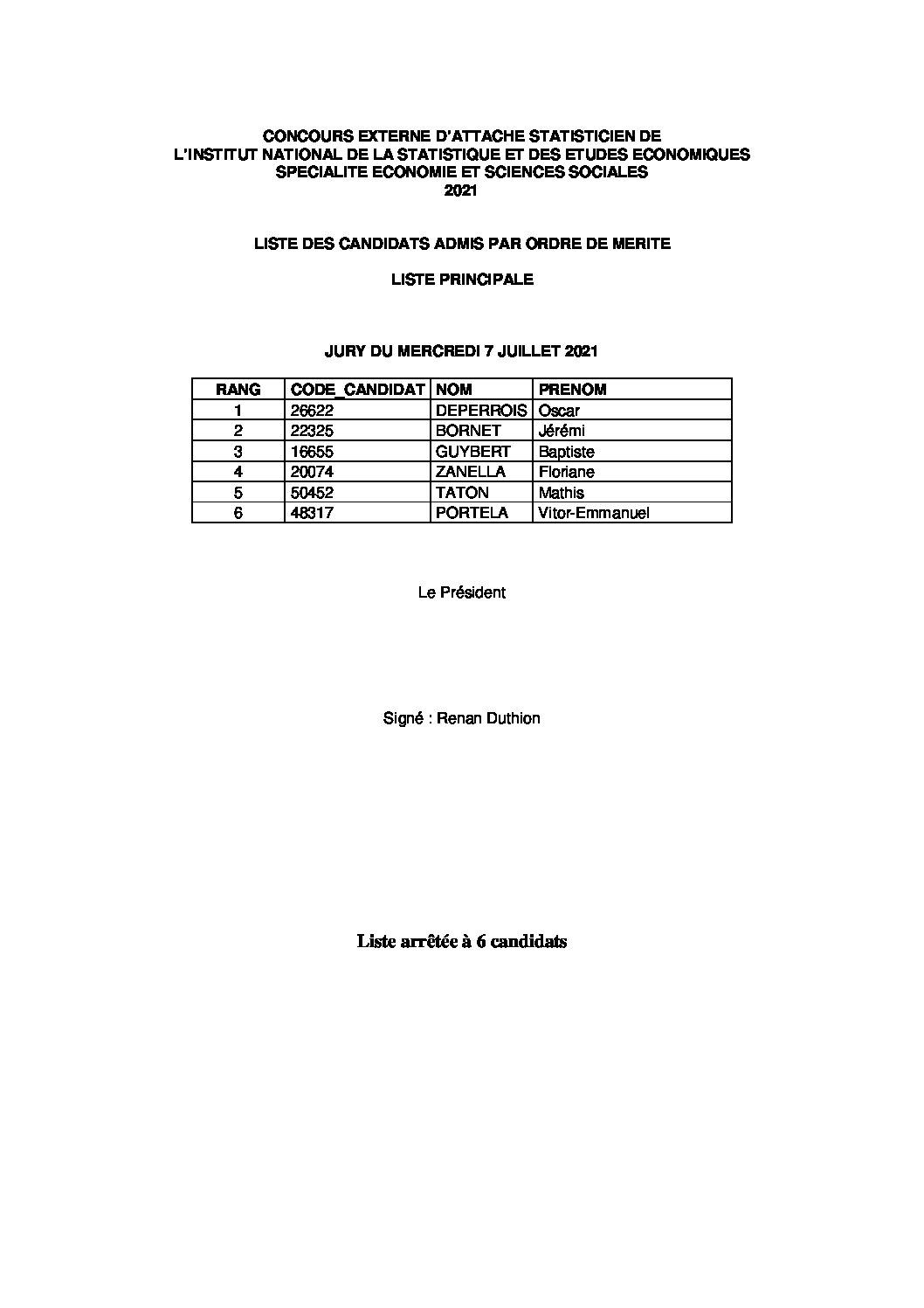 CONCOURS EXTERNE D'ATTACHE STATISTICIEN DE
L'INSTITUT NATIONAL DE LA STATISTIQUE ET DES ETUDES ECONOMIQUES
SPECIALITE ECONOMIE ET SCIENCES SOCIALES
2021

LISTE DES CANDIDATS ADMIS PAR ORDRE DE MERITE

LISTE PRINCIPALE

JURY DU MERCREDI 7 JUILLET 2021

| RANG | CODE_CANDIDAT | NOM | PRENOM |
|---|---|---|---|
| 1 | 26622 | DEPERROIS | Oscar |
| 2 | 22325 | BORNET | Jérémi |
| 3 | 16655 | GUYBERT | Baptiste |
| 4 | 20074 | ZANELLA | Floriane |
| 5 | 50452 | TATON | Mathis |
| 6 | 48317 | PORTELA | Vitor-Emmanuel |

Le Président

Signé : Renan Duthion

Liste arrêtée à 6 candidats